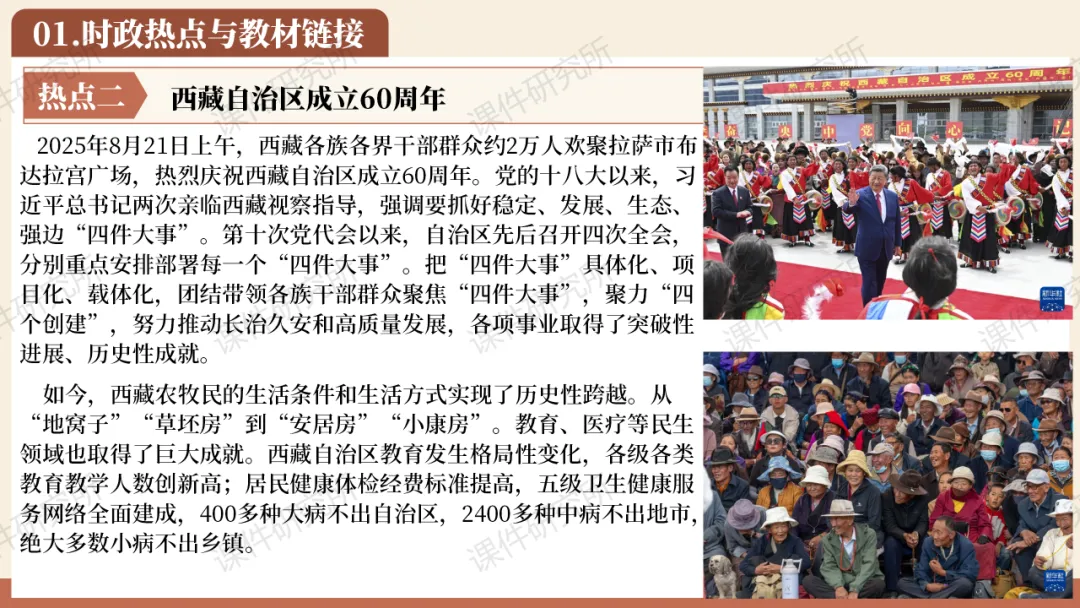 01.时政热点与教材链接

热点二 西藏自治区成立60周年

2025年8月21日上午，西藏各族各界干部群众约2万人欢聚拉萨市布达拉宫广场，热烈庆祝西藏自治区成立60周年。党的十八大以来，习近平总书记两次亲临西藏视察指导，强调要抓好稳定、发展、生态、强边“四件大事”。第十次党代会以来，自治区先后召开四次全会，分别重点安排部署每一个“四件大事”。把“四件大事”具体化、项目化、载体化，团结带领各族干部群众聚焦“四件大事”，聚力“四个创建”，努力推动长治久安和高质量发展，各项事业取得了突破性进展、历史性成就。

如今，西藏农牧民的生活条件和生活方式实现了历史性跨越。从“地窝子”“草坯房”到“安居房”“小康房”。教育、医疗等民生领域也取得了巨大成就。西藏自治区教育发生格局性变化，各级各类教育教学人数创新高；居民健康体检经费标准提高，五级卫生健康服务网络全面建成，400多种大病不出自治区，2400多种中病不出地市，绝大多数小病不出乡镇。

课件研究所

热烈庆祝西藏自治区成立60周年

新华社

新华社